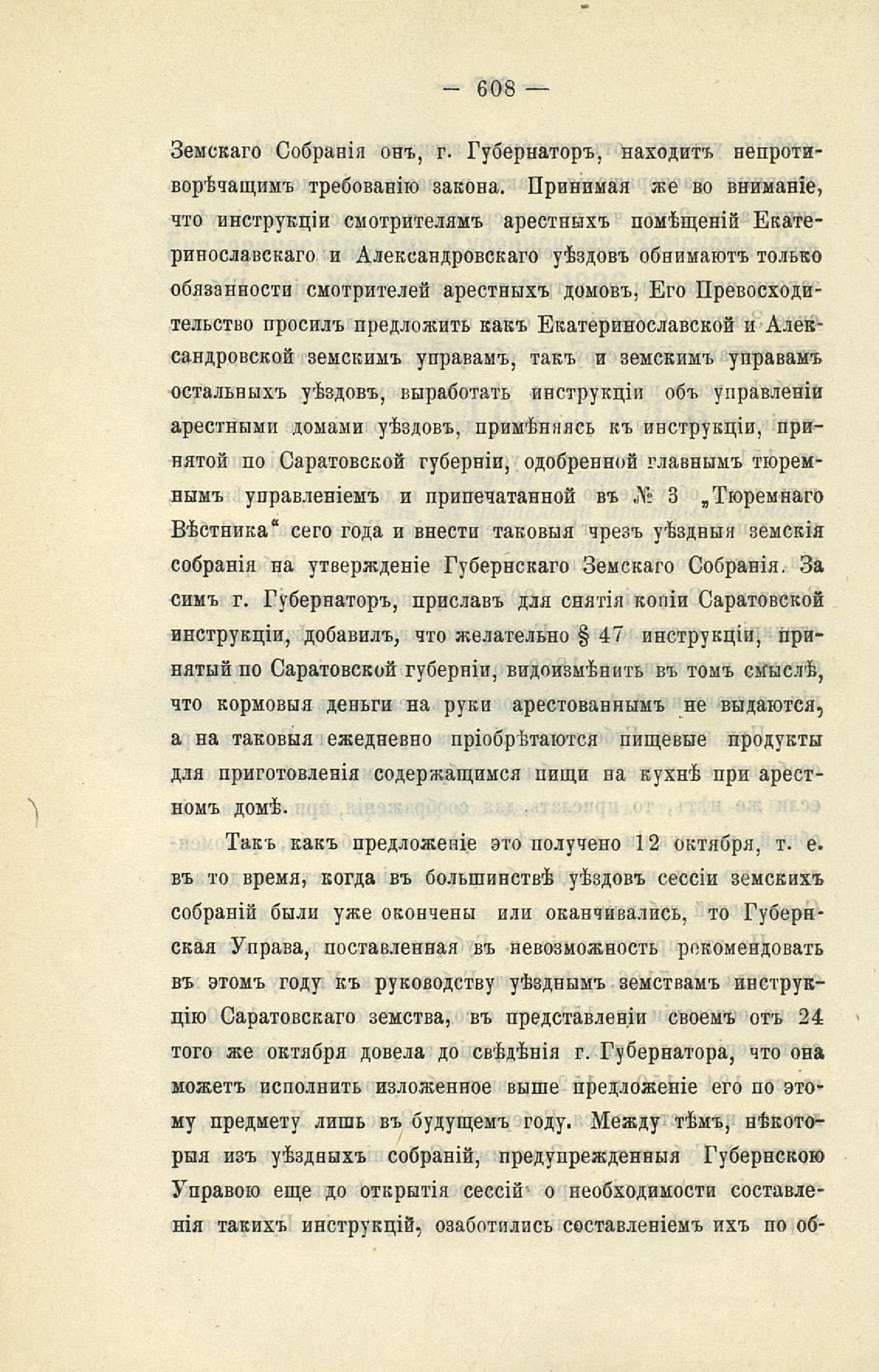 — 608 —

Земскаго Собранія онъ, г. Губернаторъ, находитъ непротиворѣчащимъ требованію закона. Принимая же во вниманіе, что инструкціи смотрителямъ арестныхъ помѣщеній Екатеринославскаго и Александровскаго уѣздовъ обнимаютъ только обязанности смотрителей арестныхъ домовъ, Его Превосходительство просилъ предложить какъ Екатеринославской и Александровской земскимъ управамъ, такъ и земскимъ управамъ остальныхъ уѣздовъ, выработать инструкціи объ управленіи арестными домами уѣздовъ, примѣняясь къ инструкціи, принятой по Саратовской губерніи, одобренной главнымъ тюремнымъ управленіемъ и припечатанной въ № 3 „Тюремнаго Вѣстника“ сего года и внести таковыя чрезъ уѣздныя земскія собранія на утвержденіе Губернскаго Земскаго Собранія. За симъ г. Губернаторъ, приславъ для снятія копіи Саратовской инструкціи, добавилъ, что желательно § 47 инструкціи, принятый по Саратовской губерніи, видоизмѣнить въ томъ смыслѣ, что кормовыя деньги на руки арестованнымъ не выдаются, а на таковыя ежедневно пріобрѣтаются пищевые продукты для приготовленія содержащимся пищи на кухнѣ при арестномъ домѣ.

Такъ какъ предложеніе это получено 12 октября, т. е. въ то время, когда въ большинствѣ уѣздовъ сессіи земскихъ собраній были уже окончены или оканчивались, то Губернская Управа, поставленная въ невозможность рекомендовать въ этомъ году къ руководству уѣзднымъ земствамъ инструкцію Саратовскаго земства, въ представленіи своемъ отъ 24 того же октября довела до свѣдѣнія г. Губернатора, что она можетъ исполнить изложенное выше предложеніе его по этому предмету лишь въ будущемъ году. Между тѣмъ, нѣкоторыя изъ уѣздныхъ собраній, предупрежденныя Губернскою Управою еще до открытія сессій о необходимости составленія такихъ инструкцій, озаботились составленіемъ ихъ по об-